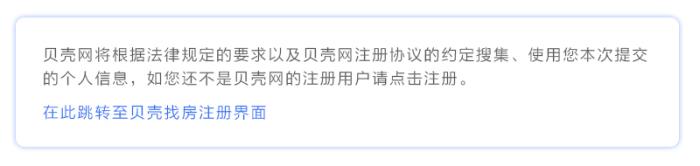 贝壳网将根据法律规定的要求以及贝壳网注册协议的约定搜集、使用您本次提交的个人信息，如您还不是贝壳网的注册用户请点击注册。

在此跳转至贝壳找房注册界面